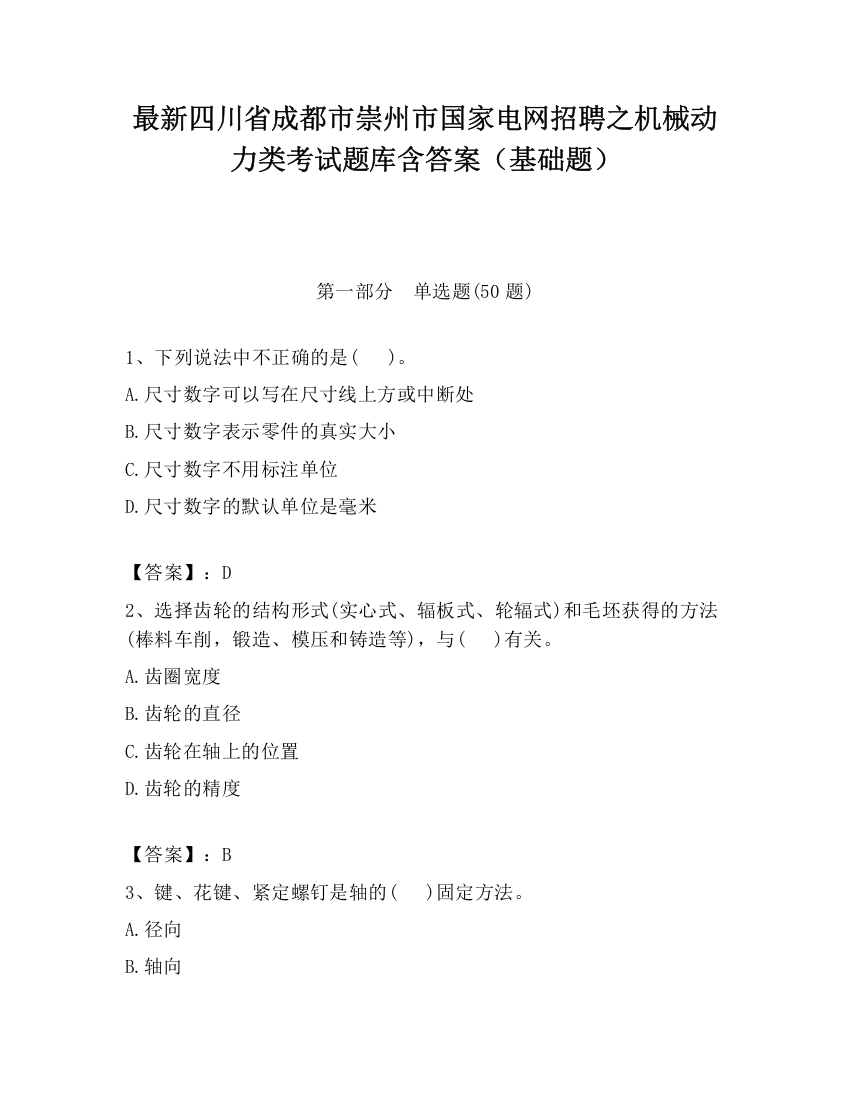 最新四川省成都市崇州市国家电网招聘之机械动力类考试题库含答案（基础题）

第一部分　单选题(50 题)

1、下列说法中不正确的是(　 )。

A.尺寸数字可以写在尺寸线上方或中断处

B.尺寸数字表示零件的真实大小

C.尺寸数字不用标注单位

D.尺寸数字的默认单位是毫米

【答案】：D

2、选择齿轮的结构形式(实心式、辐板式、轮辐式)和毛坯获得的方法(棒料车削，锻造、模压和铸造等)，与(　 )有关。

A.齿圈宽度

B.齿轮的直径

C.齿轮在轴上的位置

D.齿轮的精度

【答案】：B

3、键、花键、紧定螺钉是轴的(　 )固定方法。

A.径向

B.轴向